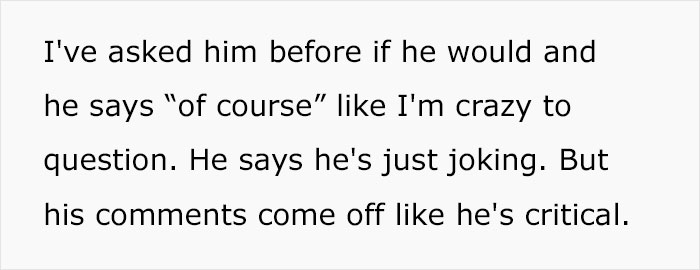 I've asked him before if he would and he says “of course” like I'm crazy to question. He says he's just joking. But his comments come off like he's critical.